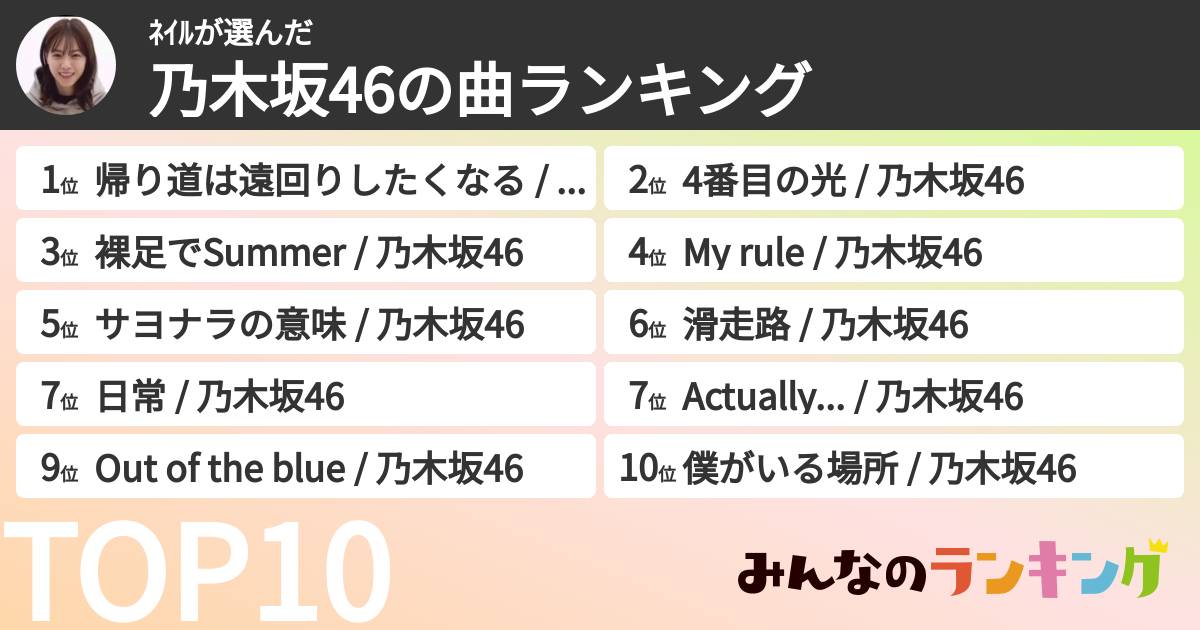 ネイルが選んだ
乃木坂46の曲ランキング

1位 帰り道は遠回りしたくなる / ...
2位 4番目の光 / 乃木坂46
3位 裸足でSummer / 乃木坂46
4位 My rule / 乃木坂46
5位 サヨナラの意味 / 乃木坂46
6位 滑走路 / 乃木坂46
7位 日常 / 乃木坂46
7位 Actually... / 乃木坂46
9位 Out of the blue / 乃木坂46
10位 僕がいる場所 / 乃木坂46

TOP10

みんなのランキング